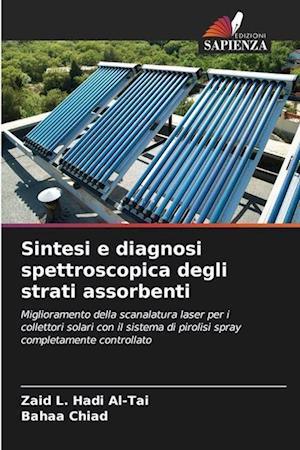 EDIZIONI
SAPIENZA

Sintesi e diagnosi spettroscopica degli strati assorbenti

Miglioramento della scanalatura laser per i collettori solari con il sistema di pirolisi spray completamente controllato

Zaid L. Hadi Al-Tai
Bahaa Chiad